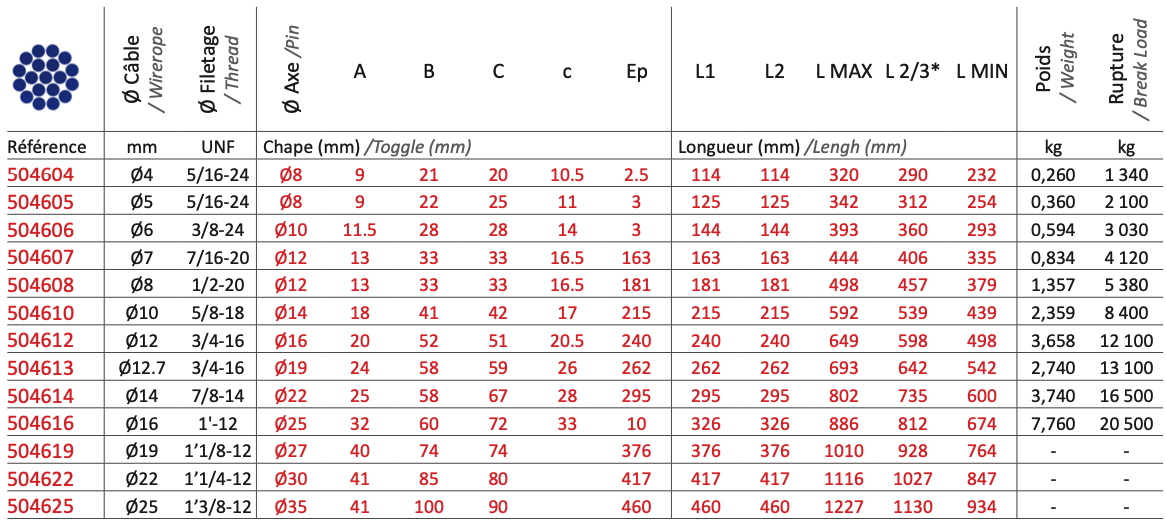 |  | Ø Câble / Wirerope | Ø Filetage / Thread | Ø Axe /Pin | A | B | C | c | Ep | L1 | L2 | L MAX | L 2/3* | L MIN | Poids / Weight | Rupture / Break Load |
|---|---|---|---|---|---|---|---|---|---|---|---|---|---|---|---|
| Référence | mm | UNF | Chape (mm) /Toggle (mm) |  |  |  |  |  | Longueur (mm) /Lengh (mm) |  |  |  |  | kg | kg |
| 504604 | Ø4 | 5/16-24 | Ø8 | 9 | 21 | 20 | 10.5 | 2.5 | 114 | 114 | 320 | 290 | 232 | 0,260 | 1 340 |
| 504605 | Ø5 | 5/16-24 | Ø8 | 9 | 22 | 25 | 11 | 3 | 125 | 125 | 342 | 312 | 254 | 0,360 | 2 100 |
| 504606 | Ø6 | 3/8-24 | Ø10 | 11.5 | 28 | 28 | 14 | 3 | 144 | 144 | 393 | 360 | 293 | 0,594 | 3 030 |
| 504607 | Ø7 | 7/16-20 | Ø12 | 13 | 33 | 33 | 16.5 | 163 | 163 | 163 | 444 | 406 | 335 | 0,834 | 4 120 |
| 504608 | Ø8 | 1/2-20 | Ø12 | 13 | 33 | 33 | 16.5 | 181 | 181 | 181 | 498 | 457 | 379 | 1,357 | 5 380 |
| 504610 | Ø10 | 5/8-18 | Ø14 | 18 | 41 | 42 | 17 | 215 | 215 | 215 | 592 | 539 | 439 | 2,359 | 8 400 |
| 504612 | Ø12 | 3/4-16 | Ø16 | 20 | 52 | 51 | 20.5 | 240 | 240 | 240 | 649 | 598 | 498 | 3,658 | 12 100 |
| 504613 | Ø12.7 | 3/4-16 | Ø19 | 24 | 58 | 59 | 26 | 262 | 262 | 262 | 693 | 642 | 542 | 2,740 | 13 100 |
| 504614 | Ø14 | 7/8-14 | Ø22 | 25 | 58 | 67 | 28 | 295 | 295 | 295 | 802 | 735 | 600 | 3,740 | 16 500 |
| 504616 | Ø16 | 1'-12 | Ø25 | 32 | 60 | 72 | 33 | 10 | 326 | 326 | 886 | 812 | 674 | 7,760 | 20 500 |
| 504619 | Ø19 | 1'1/8-12 | Ø27 | 40 | 74 | 74 |  | 376 | 376 | 376 | 1010 | 928 | 764 | - | - |
| 504622 | Ø22 | 1'1/4-12 | Ø30 | 41 | 85 | 80 |  | 417 | 417 | 417 | 1116 | 1027 | 847 | - | - |
| 504625 | Ø25 | 1'3/8-12 | Ø35 | 41 | 100 | 90 |  | 460 | 460 | 460 | 1227 | 1130 | 934 | - | - |